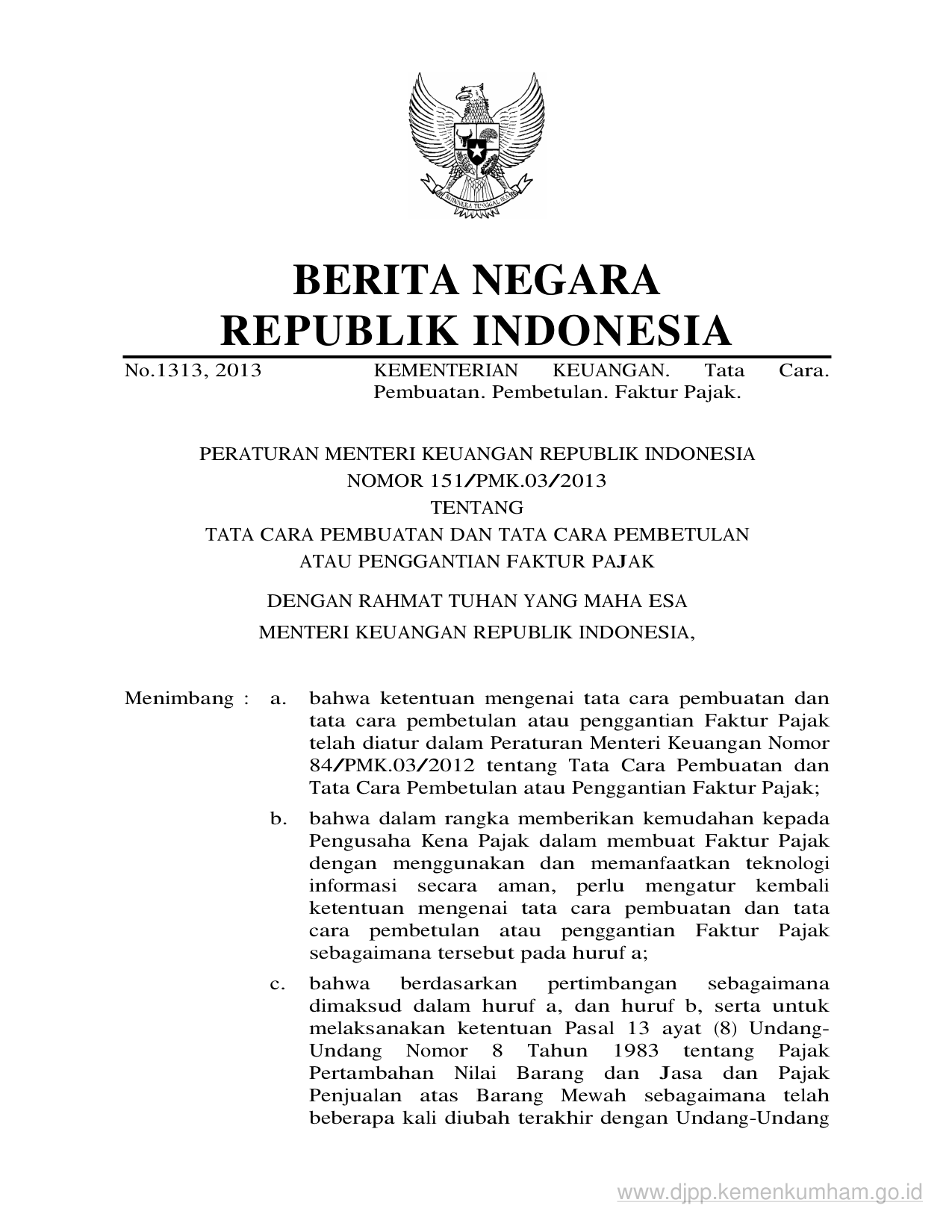 BHINNEKA TUNGGAL IKA

BERITA NEGARA
REPUBLIK INDONESIA

No.1313, 2013 KEMENTERIAN KEUANGAN. Tata Cara. Pembuatan. Pembetulan. Faktur Pajak.

PERATURAN MENTERI KEUANGAN REPUBLIK INDONESIA
NOMOR 151/PMK.03/2013
TENTANG
TATA CARA PEMBUATAN DAN TATA CARA PEMBETULAN
ATAU PENGGANTIAN FAKTUR PAJAK

DENGAN RAHMAT TUHAN YANG MAHA ESA
MENTERI KEUANGAN REPUBLIK INDONESIA,

Menimbang : a. bahwa ketentuan mengenai tata cara pembuatan dan tata cara pembetulan atau penggantian Faktur Pajak telah diatur dalam Peraturan Menteri Keuangan Nomor 84/PMK.03/2012 tentang Tata Cara Pembuatan dan Tata Cara Pembetulan atau Penggantian Faktur Pajak;

b. bahwa dalam rangka memberikan kemudahan kepada Pengusaha Kena Pajak dalam membuat Faktur Pajak dengan menggunakan dan memanfaatkan teknologi informasi secara aman, perlu mengatur kembali ketentuan mengenai tata cara pembuatan dan tata cara pembetulan atau penggantian Faktur Pajak sebagaimana tersebut pada huruf a;

c. bahwa berdasarkan pertimbangan sebagaimana dimaksud dalam huruf a, dan huruf b, serta untuk melaksanakan ketentuan Pasal 13 ayat (8) Undang-Undang Nomor 8 Tahun 1983 tentang Pajak Pertambahan Nilai Barang dan Jasa dan Pajak Penjualan atas Barang Mewah sebagaimana telah beberapa kali diubah terakhir dengan Undang-Undang

www.djpp.kemenkumham.go.id